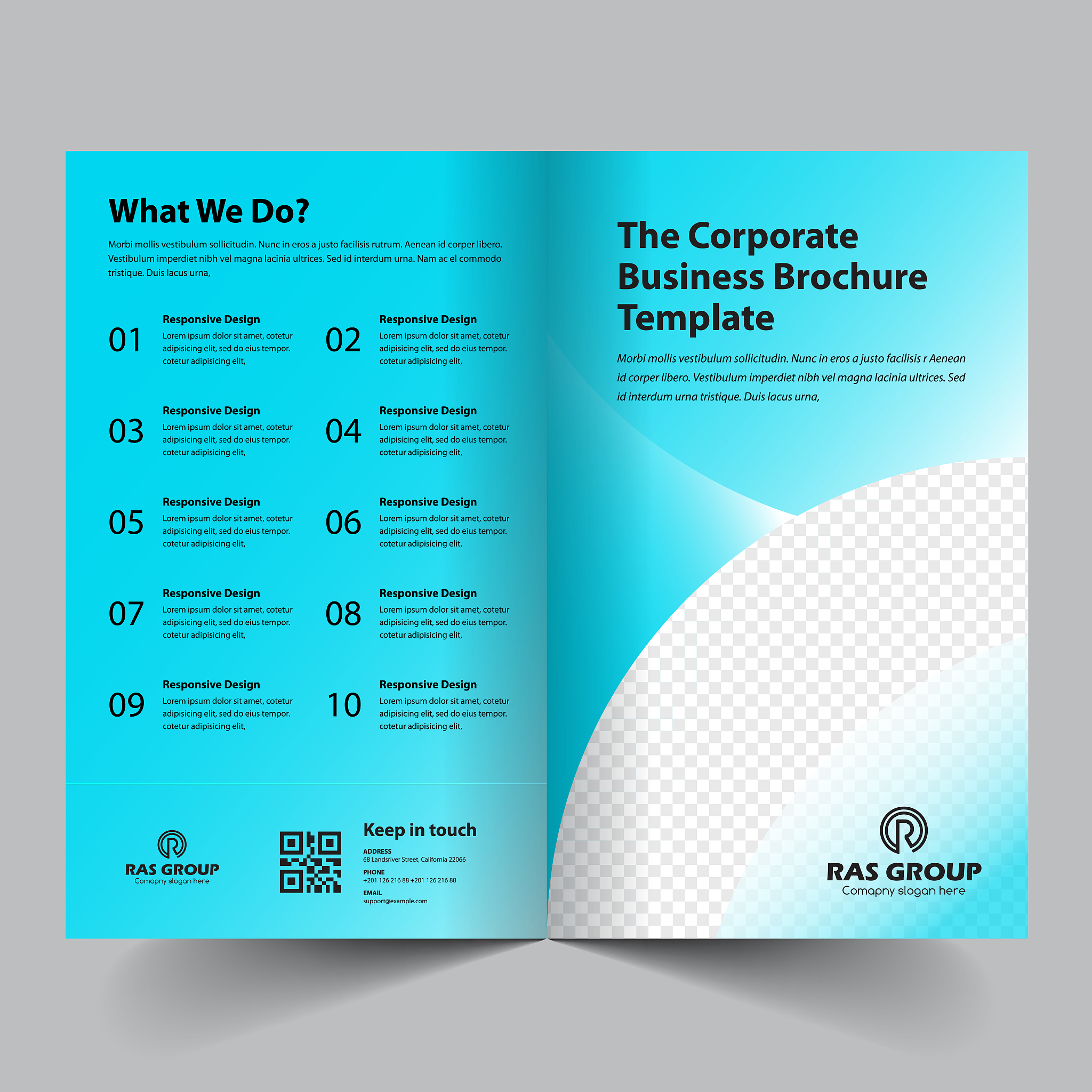 What We Do?

Morbi mollis vestibulum sollicitudin. Nunc in eros a justo facilisis rutrum. Aenean id corper libero. Vestibulum imperdiet nibh vel magna lacinia ultrices. Sed id interdum urna. Nam ac el commodo tristique. Duis lacus urna,

01
Responsive Design
Lorem ipsum dolor sit amet, cotetur adipisicing elit, sed do eius tempor. cotetur adipisicing elit,

02
Responsive Design
Lorem ipsum dolor sit amet, cotetur adipisicing elit, sed do eius tempor. cotetur adipisicing elit,

03
Responsive Design
Lorem ipsum dolor sit amet, cotetur adipisicing elit, sed do eius tempor. cotetur adipisicing elit,

04
Responsive Design
Lorem ipsum dolor sit amet, cotetur adipisicing elit, sed do eius tempor. cotetur adipisicing elit,

05
Responsive Design
Lorem ipsum dolor sit amet, cotetur adipisicing elit, sed do eius tempor. cotetur adipisicing elit,

06
Responsive Design
Lorem ipsum dolor sit amet, cotetur adipisicing elit, sed do eius tempor. cotetur adipisicing elit,

07
Responsive Design
Lorem ipsum dolor sit amet, cotetur adipisicing elit, sed do eius tempor. cotetur adipisicing elit,

08
Responsive Design
Lorem ipsum dolor sit amet, cotetur adipisicing elit, sed do eius tempor. cotetur adipisicing elit,

09
Responsive Design
Lorem ipsum dolor sit amet, cotetur adipisicing elit, sed do eius tempor. cotetur adipisicing elit,

10
Responsive Design
Lorem ipsum dolor sit amet, cotetur adipisicing elit, sed do eius tempor. cotetur adipisicing elit,

RAS GROUP
Comapny slogan here

Keep in touch

ADDRESS
68 Landsriver Street, California 22066

PHONE
+201 126 216 88 +201 126 216 88

EMAIL
support@example.com

The Corporate Business Brochure Template

Morbi mollis vestibulum sollicitudin. Nunc in eros a justo facilisis r Aenean id corper libero. Vestibulum imperdiet nibh vel magna lacinia ultrices. Sed id interdum urna tristique. Duis lacus urna,

RAS GROUP
Comapny slogan here